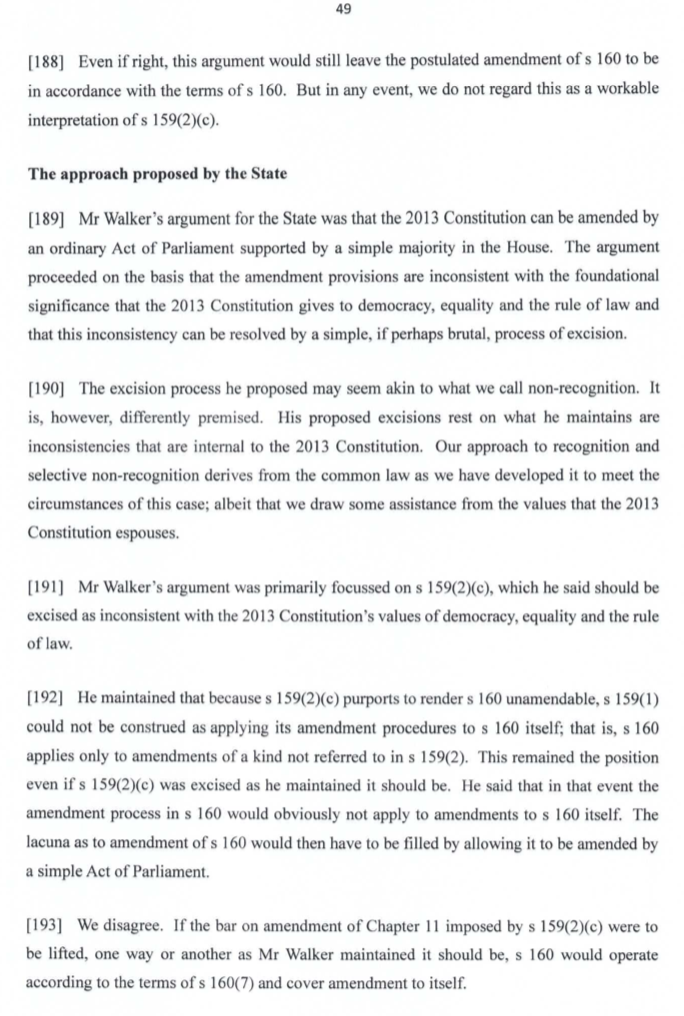 49

[188] Even if right, this argument would still leave the postulated amendment of s 160 to be in accordance with the terms of s 160. But in any event, we do not regard this as a workable interpretation of s 159(2)(c).

The approach proposed by the State

[189] Mr Walker's argument for the State was that the 2013 Constitution can be amended by an ordinary Act of Parliament supported by a simple majority in the House. The argument proceeded on the basis that the amendment provisions are inconsistent with the foundational significance that the 2013 Constitution gives to democracy, equality and the rule of law and that this inconsistency can be resolved by a simple, if perhaps brutal, process of excision.

[190] The excision process he proposed may seem akin to what we call non-recognition. It is, however, differently premised. His proposed excisions rest on what he maintains are inconsistencies that are internal to the 2013 Constitution. Our approach to recognition and selective non-recognition derives from the common law as we have developed it to meet the circumstances of this case; albeit that we draw some assistance from the values that the 2013 Constitution espouses.

[191] Mr Walker's argument was primarily focussed on s 159(2)(c), which he said should be excised as inconsistent with the 2013 Constitution's values of democracy, equality and the rule of law.

[192] He maintained that because s 159(2)(c) purports to render s 160 unamendable, s 159(1) could not be construed as applying its amendment procedures to s 160 itself; that is, s 160 applies only to amendments of a kind not referred to in s 159(2). This remained the position even if s 159(2)(c) was excised as he maintained it should be. He said that in that event the amendment process in s 160 would obviously not apply to amendments to s 160 itself. The lacuna as to amendment of s 160 would then have to be filled by allowing it to be amended by a simple Act of Parliament.

[193] We disagree. If the bar on amendment of Chapter 11 imposed by s 159(2)(c) were to be lifted, one way or another as Mr Walker maintained it should be, s 160 would operate according to the terms of s 160(7) and cover amendment to itself.